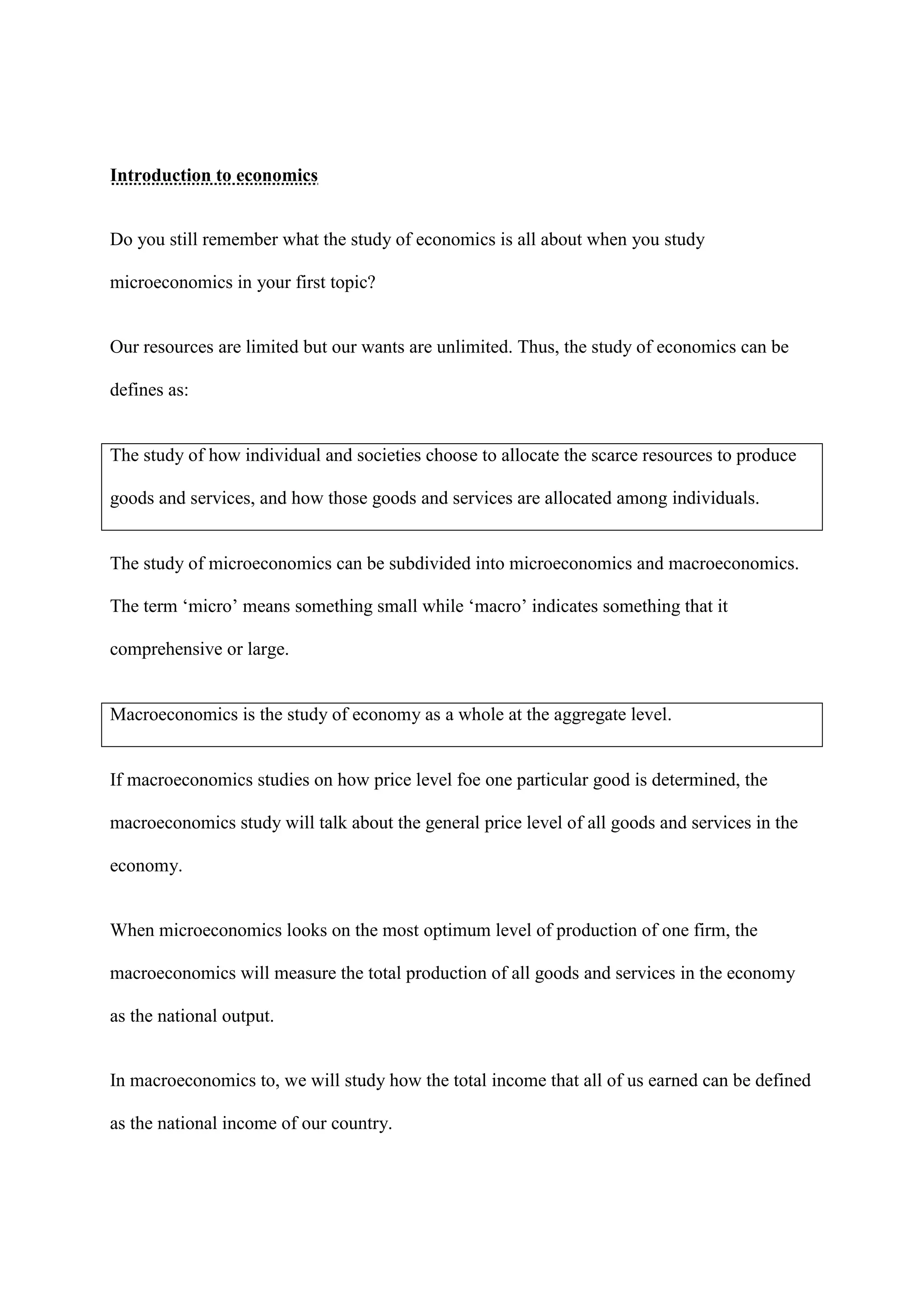 Introduction to economics

Do you still remember what the study of economics is all about when you study microeconomics in your first topic?

Our resources are limited but our wants are unlimited. Thus, the study of economics can be defines as:

The study of how individual and societies choose to allocate the scarce resources to produce goods and services, and how those goods and services are allocated among individuals.

The study of microeconomics can be subdivided into microeconomics and macroeconomics. The term ‘micro’ means something small while ‘macro’ indicates something that it comprehensive or large.

Macroeconomics is the study of economy as a whole at the aggregate level.

If macroeconomics studies on how price level foe one particular good is determined, the macroeconomics study will talk about the general price level of all goods and services in the economy.

When microeconomics looks on the most optimum level of production of one firm, the macroeconomics will measure the total production of all goods and services in the economy as the national output.

In macroeconomics to, we will study how the total income that all of us earned can be defined as the national income of our country.